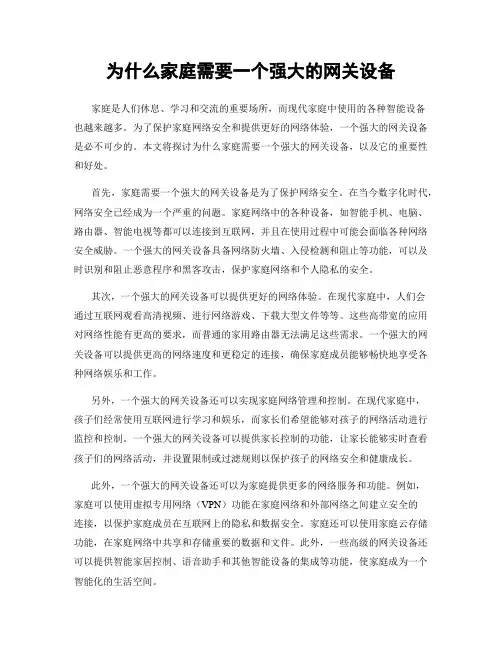 为什么家庭需要一个强大的网关设备

家庭是人们休息、学习和交流的重要场所，而现代家庭中使用的各种智能设备也越来越多。为了保护家庭网络安全和提供更好的网络体验，一个强大的网关设备是必不可少的。本文将探讨为什么家庭需要一个强大的网关设备，以及它的重要性和好处。

首先，家庭需要一个强大的网关设备是为了保护网络安全。在当今数字化时代，网络安全已经成为一个严重的问题。家庭网络中的各种设备，如智能手机、电脑、路由器、智能电视等都可以连接到互联网，并且在使用过程中可能会面临各种网络安全威胁。一个强大的网关设备具备网络防火墙、入侵检测和阻止等功能，可以及时识别和阻止恶意程序和黑客攻击，保护家庭网络和个人隐私的安全。

其次，一个强大的网关设备可以提供更好的网络体验。在现代家庭中，人们会通过互联网观看高清视频、进行网络游戏、下载大型文件等等。这些高带宽的应用对网络性能有更高的要求，而普通的家用路由器无法满足这些需求。一个强大的网关设备可以提供更高的网络速度和更稳定的连接，确保家庭成员能够畅快地享受各种网络娱乐和工作。

另外，一个强大的网关设备还可以实现家庭网络管理和控制。在现代家庭中，孩子们经常使用互联网进行学习和娱乐，而家长们希望能够对孩子的网络活动进行监控和控制。一个强大的网关设备可以提供家长控制的功能，让家长能够实时查看孩子们的网络活动，并设置限制或过滤规则以保护孩子的网络安全和健康成长。

此外，一个强大的网关设备还可以为家庭提供更多的网络服务和功能。例如，家庭可以使用虚拟专用网络（VPN）功能在家庭网络和外部网络之间建立安全的连接，以保护家庭成员在互联网上的隐私和数据安全。家庭还可以使用家庭云存储功能，在家庭网络中共享和存储重要的数据和文件。此外，一些高级的网关设备还可以提供智能家居控制、语音助手和其他智能设备的集成等功能，使家庭成为一个智能化的生活空间。